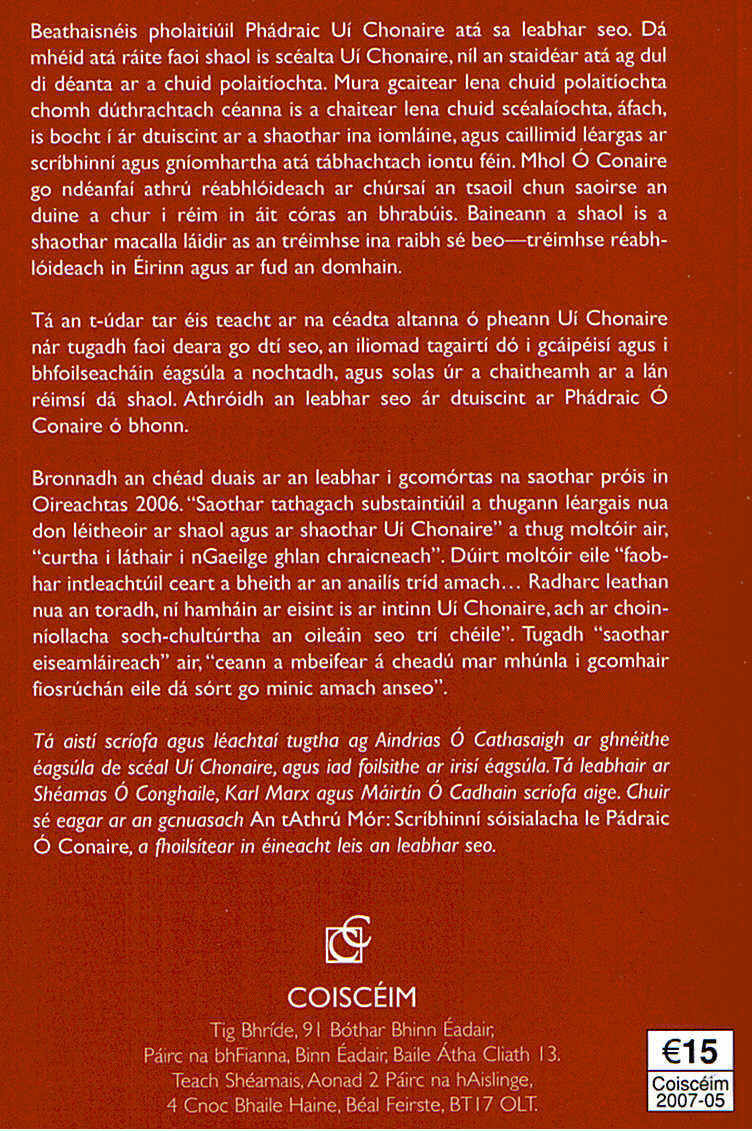 Beathaisnéis pholaitiúil Phádraic Uí Chonaire atá sa leabhar seo. Dá mhéid atá ráite faoi shaol is scéalta Uí Chonaire, níl an staidéar atá ag dul di déanta ar a chuid polaitíochta. Mura gcaitear lena chuid polaitíochta chomh dúthrachtach céanna is a chaitear lena chuid scéalaíochta, áfach, is bocht í ár dtuiscint ar a shaothar ina iomláine, agus caillimid léargas ar scríbhinní agus gníomhartha atá tábhachtach iontu féin. Mhol Ó Conaire go ndéanfaí athrú réabhlóideach ar chúrsaí an tsaoil chun saoirse an duine a chur i réim in áit córas an bhrabúis. Baineann a shaol is a shaothar macalla láidir as an tréimhse ina raibh sé beo—tréimhse réabhlóideach in Éirinn agus ar fud an domhain.

Tá an t-údar tar éis teacht ar na céadta altanna ó pheann Uí Chonaire nár tugadh faoi deara go dtí seo, an iliomad tagairtí dó i gcáipéisí agus i bhfoilseacháin éagsúla a nochtadh, agus solas úr a chaitheamh ar a lán réimsí dá shaol. Athróidh an leabhar seo ár dtuiscint ar Phádraic Ó Conaire ó bhonn.

Bronnadh an chéad duais ar an leabhar i gcomórtas na saothar próis in Oireachtas 2006. "Saothar tathagach substaintiúil a thugann léargais nua don léitheoir ar shaol agus ar shaothar Uí Chonaire" a thug moltóir air, "curtha i láthair i nGaeilge ghlan chraicneach". Dúirt moltóir eile "faobhar intleachtúil ceart a bheith ar an anailís tríd amach… Radharc leathan nua an toradh, ní hamháin ar eisint is ar intinn Uí Chonaire, ach ar choinníollacha soch-chultúrtha an oileáin seo trí chéile". Tugadh "saothar eiseamláireach" air, "ceann a mbeifear á cheadú mar mhúnla i gcomhair fiosrúchán eile dá sórt go minic amach anseo".

Tá aistí scríofa agus léachtaí tugtha ag Aindrias Ó Cathasaigh ar ghnéithe éagsúla de scéal Uí Chonaire, agus iad foilsithe ar irisí éagsúla. Tá leabhair ar Shéamas Ó Conghaile, Karl Marx agus Máirtín Ó Cadhain scríofa aige. Chuir sé eagar ar an gcnuasach An tAthrú Mór: Scríbhinní sóisialacha le Pádraic Ó Conaire, a fhoilsítear in éineacht leis an leabhar seo.

COISCÉIM

Tig Bhríde, 91 Bóthar Bhinn Éadair,
Páirc na bhFianna, Binn Éadair, Baile Átha Cliath 13.
Teach Shéamais, Aonad 2 Páirc na hAislinge,
4 Cnoc Bhaile Haine, Béal Feirste, BT17 OLT.

€15
Coiscéim
2007-05